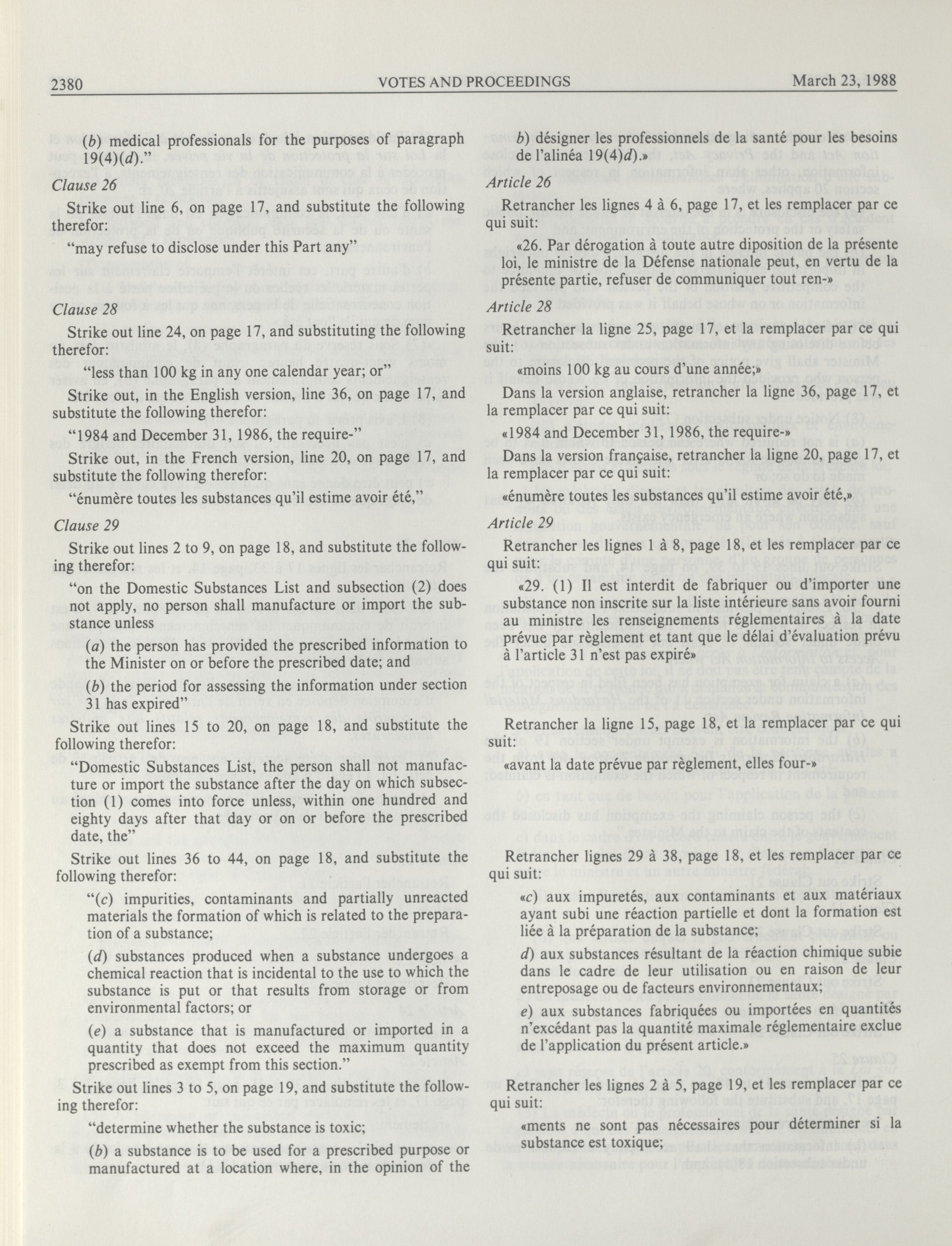 2380 VOTES AND PROCEEDINGS March 23, 1988

(b) medical professionals for the purposes of paragraph 19(4)(d)."

Clause 26

Strike out line 6, on page 17, and substitute the following therefor:

"may refuse to disclose under this Part any"

Clause 28

Strike out line 24, on page 17, and substituting the following therefor:

"less than 100 kg in any one calendar year; or"

Strike out, in the English version, line 36, on page 17, and substitute the following therefor:

"1984 and December 31, 1986, the require-"

Strike out, in the French version, line 20, on page 17, and substitute the following therefor:

"énumère toutes les substances qu'il estime avoir été,"

Clause 29

Strike out lines 2 to 9, on page 18, and substitute the following therefor:

"on the Domestic Substances List and subsection (2) does not apply, no person shall manufacture or import the substance unless

(a) the person has provided the prescribed information to the Minister on or before the prescribed date; and

(b) the period for assessing the information under section 31 has expired"

Strike out lines 15 to 20, on page 18, and substitute the following therefor:

"Domestic Substances List, the person shall not manufacture or import the substance after the day on which subsection (1) comes into force unless, within one hundred and eighty days after that day or on or before the prescribed date, the"

Strike out lines 36 to 44, on page 18, and substitute the following therefor:

"(c) impurities, contaminants and partially unreacted materials the formation of which is related to the preparation of a substance;

(d) substances produced when a substance undergoes a chemical reaction that is incidental to the use to which the substance is put or that results from storage or from environmental factors; or

(e) a substance that is manufactured or imported in a quantity that does not exceed the maximum quantity prescribed as exempt from this section."

Strike out lines 3 to 5, on page 19, and substitute the following therefor:

"determine whether the substance is toxic;

(b) a substance is to be used for a prescribed purpose or manufactured at a location where, in the opinion of the

b) désigner les professionnels de la santé pour les besoins de l'alinéa 19(4)d).»

Article 26

Retrancher les lignes 4 à 6, page 17, et les remplacer par ce qui suit:

«26. Par dérogation à toute autre diposition de la présente loi, le ministre de la Défense nationale peut, en vertu de la présente partie, refuser de communiquer tout ren-»

Article 28

Retrancher la ligne 25, page 17, et la remplacer par ce qui suit:

«moins 100 kg au cours d'une année;»

Dans la version anglaise, retrancher la ligne 36, page 17, et la remplacer par ce qui suit:

«1984 and December 31, 1986, the require-»

Dans la version française, retrancher la ligne 20, page 17, et la remplacer par ce qui suit:

«énumère toutes les substances qu'il estime avoir été,»

Article 29

Retrancher les lignes 1 à 8, page 18, et les remplacer par ce qui suit:

«29. (1) Il est interdit de fabriquer ou d'importer une substance non inscrite sur la liste intérieure sans avoir fourni au ministre les renseignements réglementaires à la date prévue par règlement et tant que le délai d'évaluation prévu à l'article 31 n'est pas expiré»

Retrancher la ligne 15, page 18, et la remplacer par ce qui suit:

«avant la date prévue par règlement, elles four-»

Retrancher lignes 29 à 38, page 18, et les remplacer par ce qui suit:

«c) aux impuretés, aux contaminants et aux matériaux ayant subi une réaction partielle et dont la formation est liée à la préparation de la substance;

d) aux substances résultant de la réaction chimique subie dans le cadre de leur utilisation ou en raison de leur entreposage ou de facteurs environnementaux;

e) aux substances fabriquées ou importées en quantités n'excédant pas la quantité maximale réglementaire exclue de l'application du présent article.»

Retrancher les lignes 2 à 5, page 19, et les remplacer par ce qui suit:

«ments ne sont pas nécessaires pour déterminer si la substance est toxique;